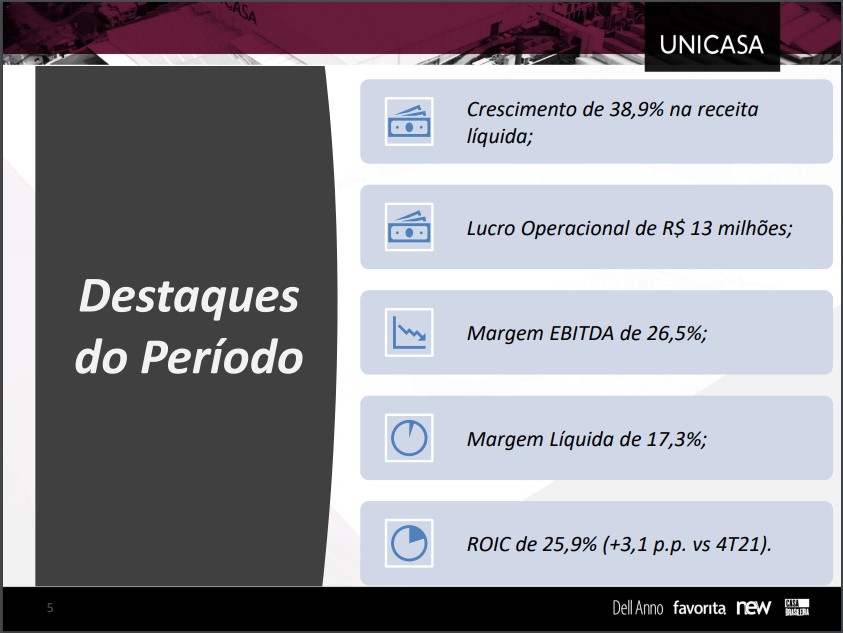 UNICASA

Destaques do Período

Crescimento de 38,9% na receita líquida;

Lucro Operacional de R$ 13 milhões;

Margem EBITDA de 26,5%;

Margem Líquida de 17,3%;

ROIC de 25,9% (+3,1 p.p. vs 4T21).

5

Dell Anno favorita new CASA BRASILEIRA